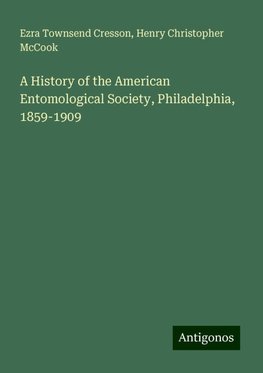 Ezra Townsend Cresson, Henry Christopher McCook

A History of the American Entomological Society, Philadelphia, 1859-1909

Antigonos